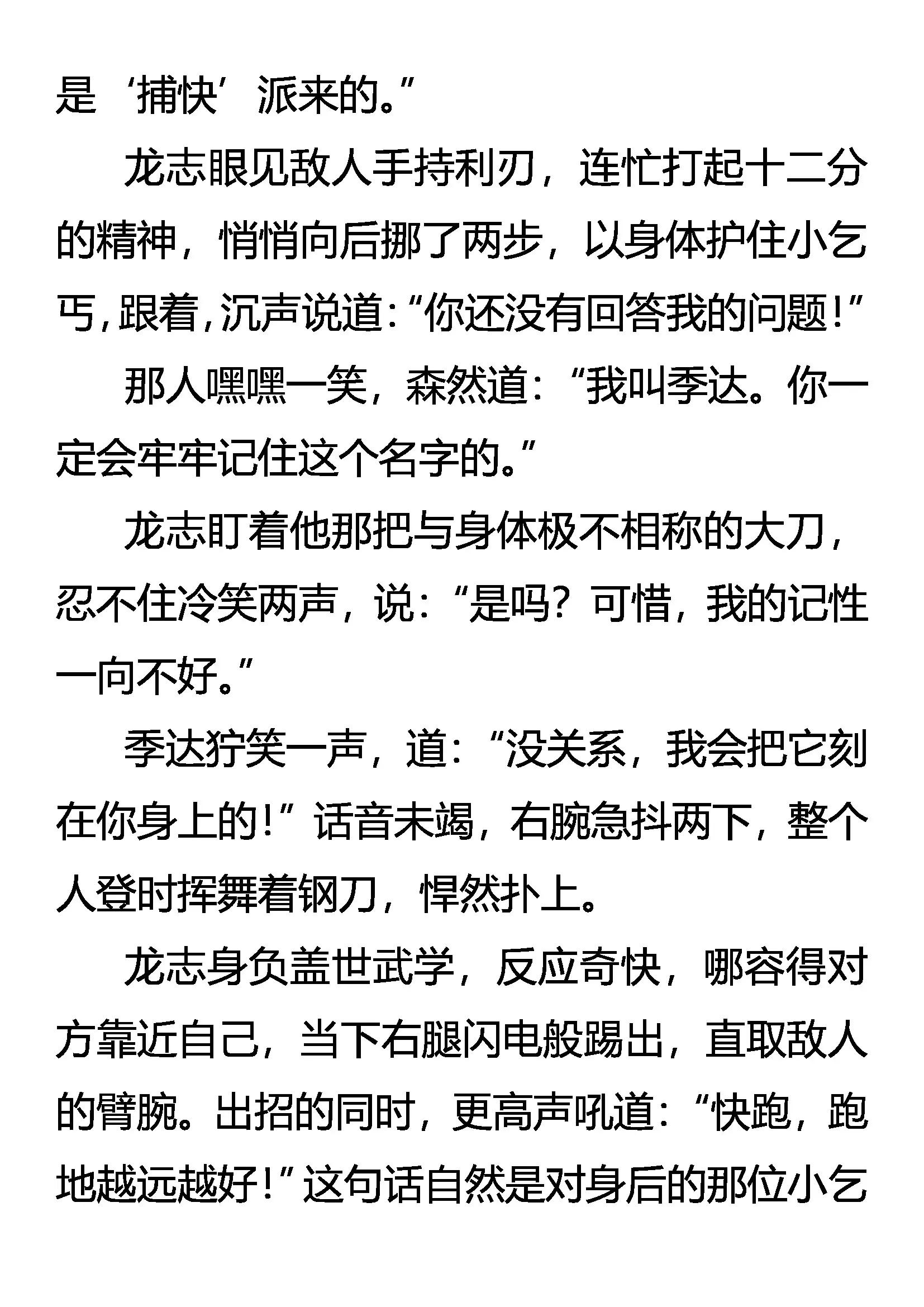 是‘捕快’派来的。”

龙志眼见敌人手持利刃，连忙打起十二分的精神，悄悄向后挪了两步，以身体护住小乞丐，跟着，沉声说道：“你还没有回答我的问题！”

那人嘿嘿一笑，森然道：“我叫季达。你一定会牢牢记住这个名字的。”

龙志盯着他那把与身体极不相称的大刀，忍不住冷笑两声，说：“是吗？可惜，我的记性一向不好。”

季达狞笑一声，道：“没关系，我会把它刻在你身上的！”话音未竭，右腕急抖两下，整个人登时挥舞着钢刀，悍然扑上。

龙志身负盖世武学，反应奇快，哪容得对方靠近自己，当下右腿闪电般踢出，直取敌人的臂腕。出招的同时，更高声吼道：“快跑，跑地越远越好！”这句话自然是对身后的那位小乞